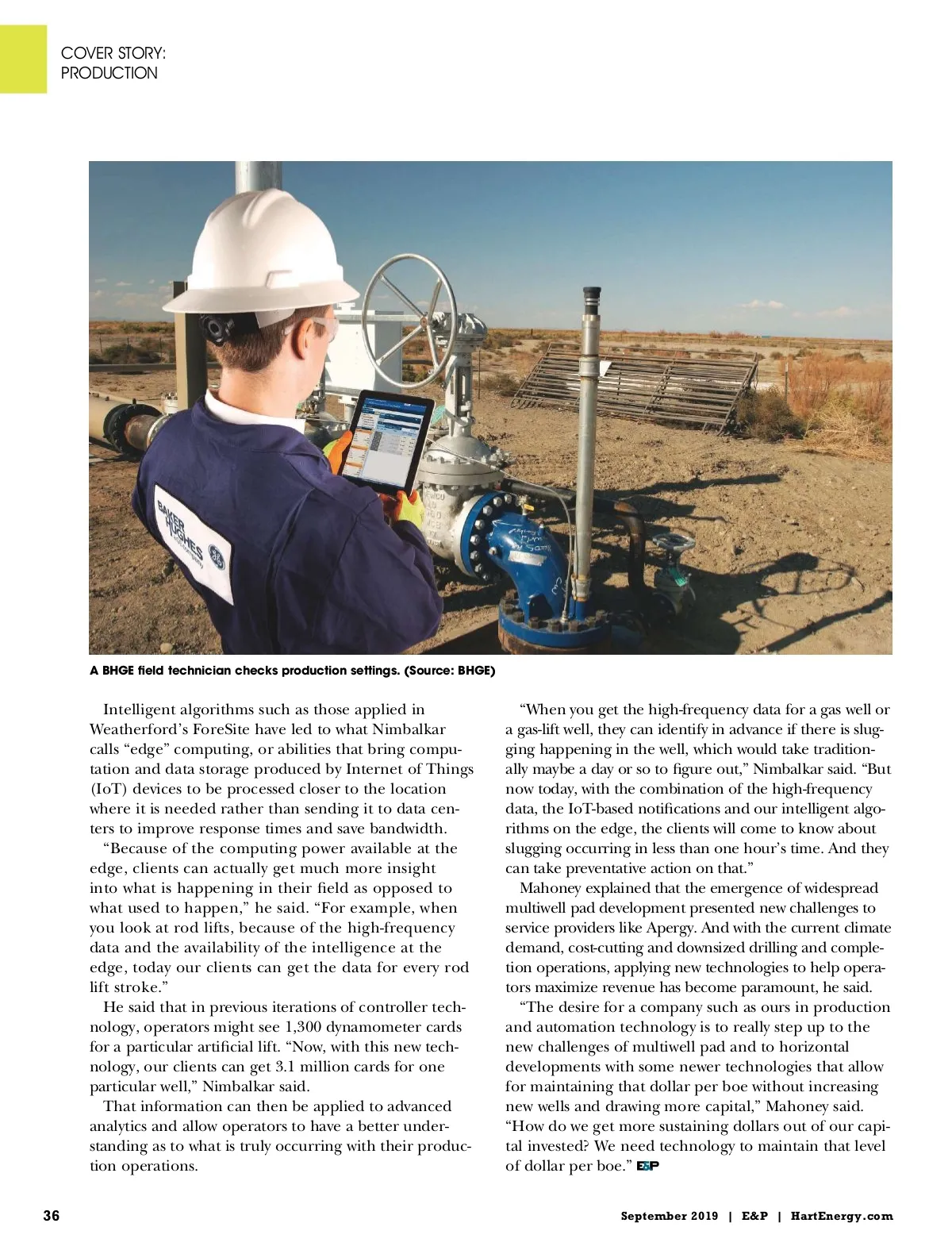 COVER STORY:
PRODUCTION

BAKER HUGHES a GE company

A BHGE field technician checks production settings. (Source: BHGE)

Intelligent algorithms such as those applied in Weatherford's ForeSite have led to what Nimbalkar calls "edge" computing, or abilities that bring computation and data storage produced by Internet of Things (IoT) devices to be processed closer to the location where it is needed rather than sending it to data centers to improve response times and save bandwidth.

"Because of the computing power available at the edge, clients can actually get much more insight into what is happening in their field as opposed to what used to happen," he said. "For example, when you look at rod lifts, because of the high-frequency data and the availability of the intelligence at the edge, today our clients can get the data for every rod lift stroke."

He said that in previous iterations of controller technology, operators might see 1,300 dynamometer cards for a particular artificial lift. "Now, with this new technology, our clients can get 3.1 million cards for one particular well," Nimbalkar said.

That information can then be applied to advanced analytics and allow operators to have a better understanding as to what is truly occurring with their production operations.

"When you get the high-frequency data for a gas well or a gas-lift well, they can identify in advance if there is slugging happening in the well, which would take traditionally maybe a day or so to figure out," Nimbalkar said. "But now today, with the combination of the high-frequency data, the IoT-based notifications and our intelligent algorithms on the edge, the clients will come to know about slugging occurring in less than one hour's time. And they can take preventative action on that."

Mahoney explained that the emergence of widespread multiwell pad development presented new challenges to service providers like Apergy. And with the current climate demand, cost-cutting and downsized drilling and completion operations, applying new technologies to help operators maximize revenue has become paramount, he said.

"The desire for a company such as ours in production and automation technology is to really step up to the new challenges of multiwell pad and to horizontal developments with some newer technologies that allow for maintaining that dollar per boe without increasing new wells and drawing more capital," Mahoney said. "How do we get more sustaining dollars out of our capital invested? We need technology to maintain that level of dollar per boe." E&P

36

September 2019 | E&P | HartEnergy.com